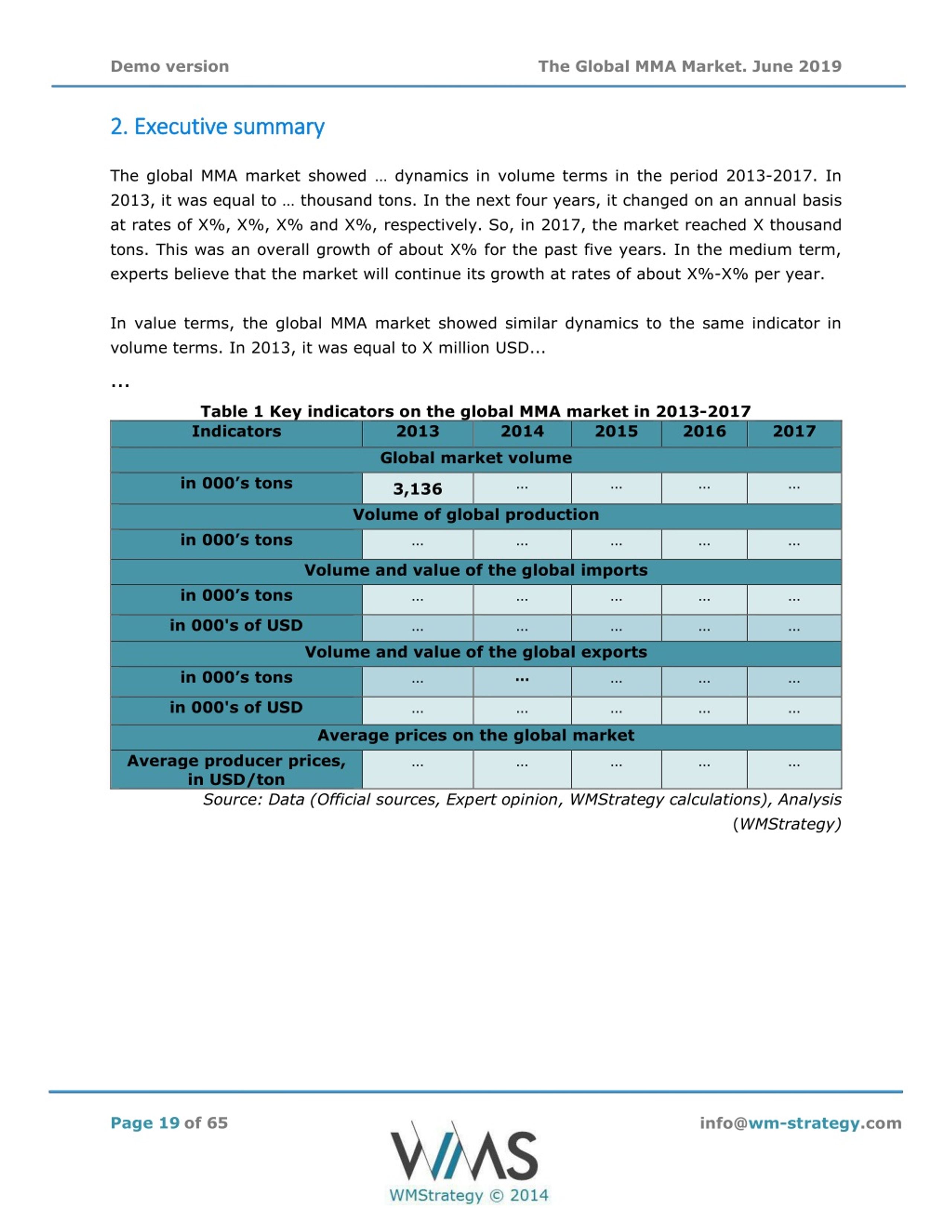 Demo version

The Global MMA Market. June 2019

2. Executive summary

The global MMA market showed … dynamics in volume terms in the period 2013-2017. In 2013, it was equal to … thousand tons. In the next four years, it changed on an annual basis at rates of X%, X%, X% and X%, respectively. So, in 2017, the market reached X thousand tons. This was an overall growth of about X% for the past five years. In the medium term, experts believe that the market will continue its growth at rates of about X%-X% per year.

In value terms, the global MMA market showed similar dynamics to the same indicator in volume terms. In 2013, it was equal to X million USD...

...

Table 1 Key indicators on the global MMA market in 2013-2017

| Indicators | 2013 | 2014 | 2015 | 2016 | 2017 |
|---|---|---|---|---|---|
| Global market volume | | | | | |
| in 000's tons | 3,136 | … | … | … | … |
| Volume of global production | | | | | |
| in 000's tons | … | … | … | … | … |
| Volume and value of the global imports | | | | | |
| in 000's tons | … | … | … | … | … |
| in 000's of USD | … | … | … | … | … |
| Volume and value of the global exports | | | | | |
| in 000's tons | … | … | … | … | … |
| in 000's of USD | … | … | … | … | … |
| Average prices on the global market | | | | | |
| Average producer prices, in USD/ton | … | … | … | … | … |

Source: Data (Official sources, Expert opinion, WMStrategy calculations), Analysis (WMStrategy)

Page 19 of 65

WMS
WMStrategy © 2014

info@wm-strategy.com